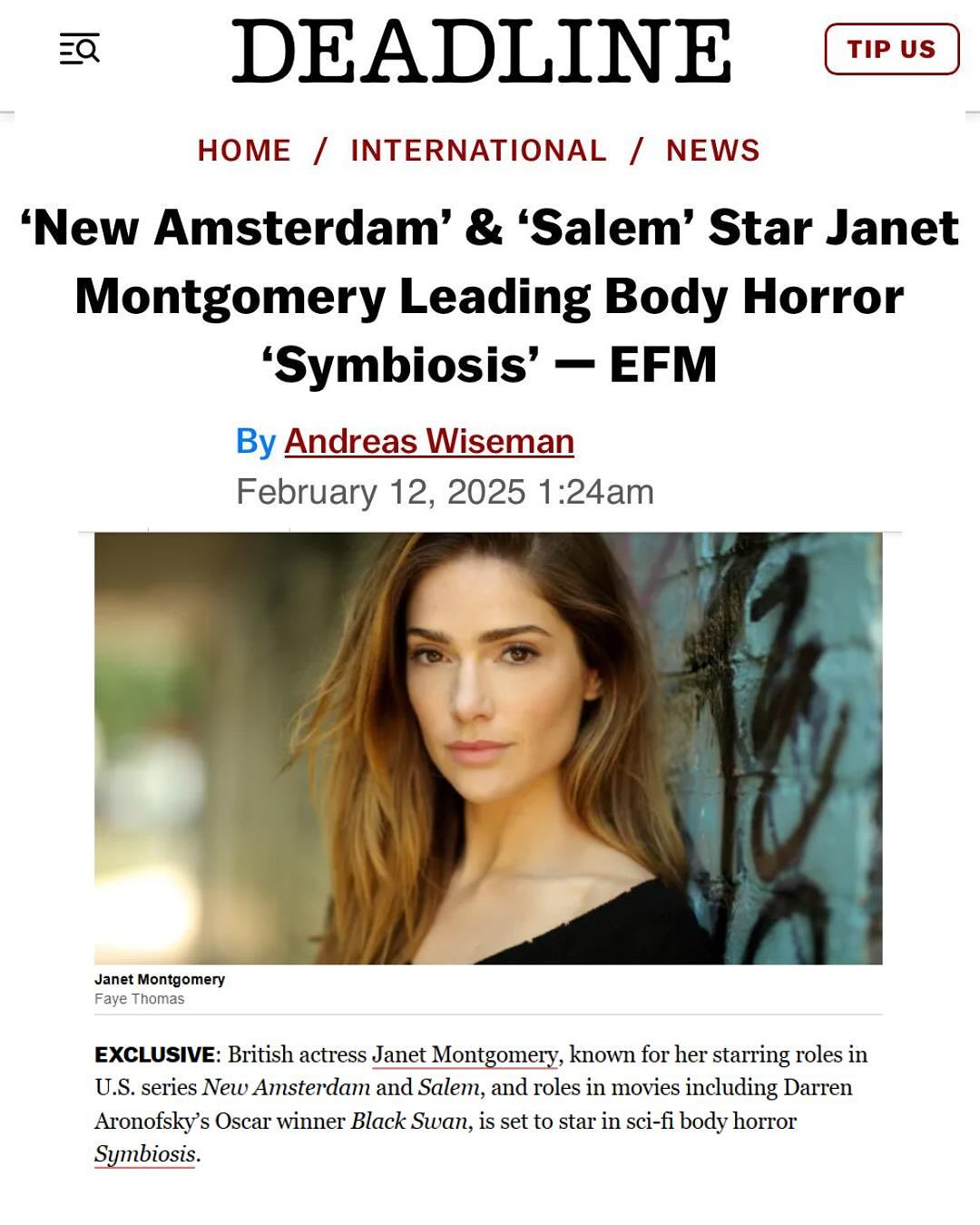 DEADLINE

TIP US

HOME / INTERNATIONAL / NEWS

‘New Amsterdam’ & ‘Salem’ Star Janet Montgomery Leading Body Horror ‘Symbiosis’ — EFM

By Andreas Wiseman
February 12, 2025 1:24am

Janet Montgomery
Faye Thomas

EXCLUSIVE: British actress Janet Montgomery, known for her starring roles in U.S. series New Amsterdam and Salem, and roles in movies including Darren Aronofsky’s Oscar winner Black Swan, is set to star in sci-fi body horror Symbiosis.